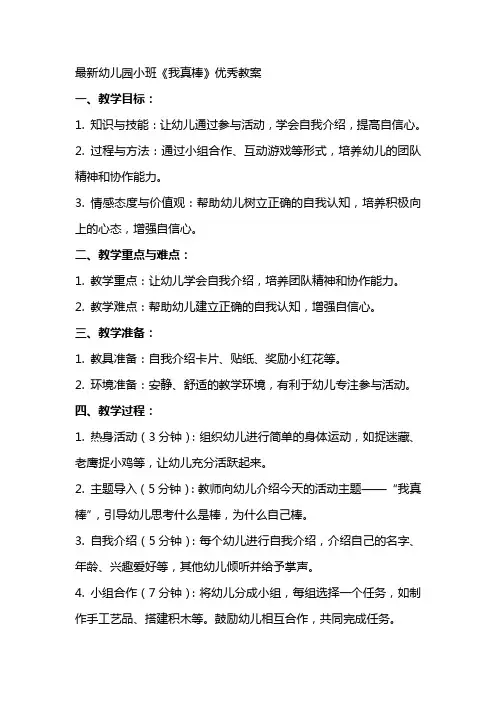 最新幼儿园小班《我真棒》优秀教案

一、教学目标：

1. 知识与技能：让幼儿通过参与活动，学会自我介绍，提高自信心。

2. 过程与方法：通过小组合作、互动游戏等形式，培养幼儿的团队精神和协作能力。

3. 情感态度与价值观：帮助幼儿树立正确的自我认知，培养积极向上的心态，增强自信心。

二、教学重点与难点：

1. 教学重点：让幼儿学会自我介绍，培养团队精神和协作能力。

2. 教学难点：帮助幼儿建立正确的自我认知，增强自信心。

三、教学准备：

1. 教具准备：自我介绍卡片、贴纸、奖励小红花等。

2. 环境准备：安静、舒适的教学环境，有利于幼儿专注参与活动。

四、教学过程：

1. 热身活动（3分钟）：组织幼儿进行简单的身体运动，如捉迷藏、老鹰捉小鸡等，让幼儿充分活跃起来。

2. 主题导入（5分钟）：教师向幼儿介绍今天的活动主题——“我真棒”，引导幼儿思考什么是棒，为什么自己棒。

3. 自我介绍（5分钟）：每个幼儿进行自我介绍，介绍自己的名字、年龄、兴趣爱好等，其他幼儿倾听并给予掌声。

4. 小组合作（7分钟）：将幼儿分成小组，每组选择一个任务，如制作手工艺品、搭建积木等。鼓励幼儿相互合作，共同完成任务。